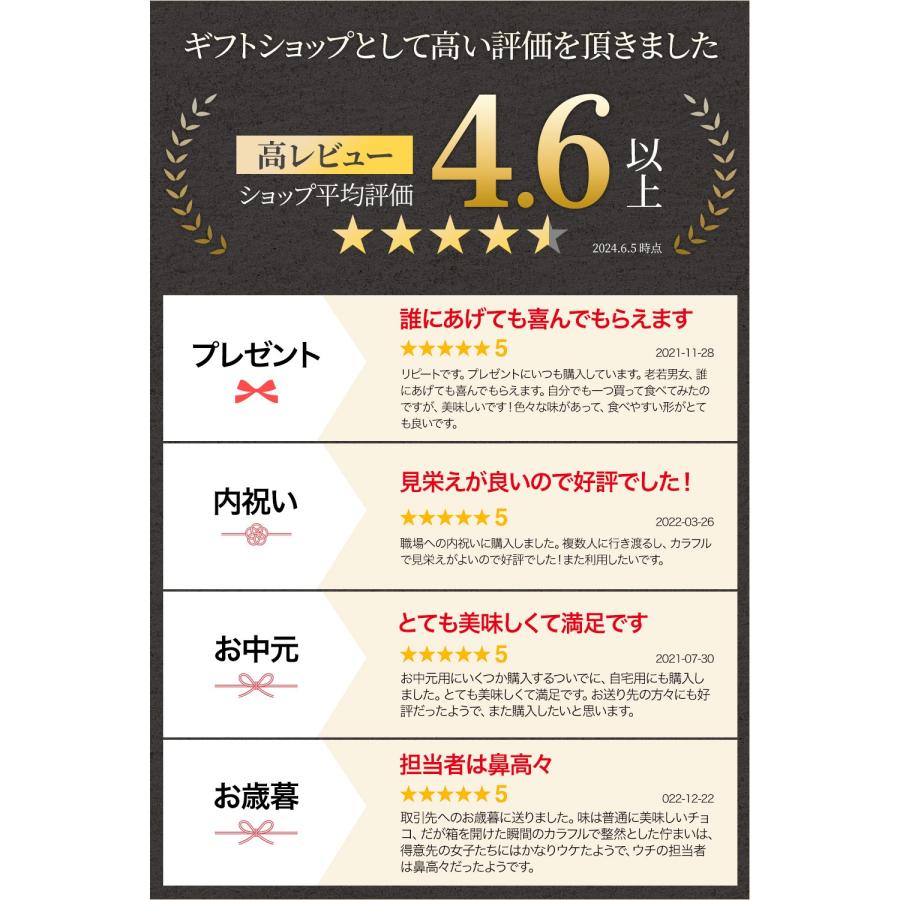 ギフトショップとして高い評価を頂きました

高レビュー
ショップ平均評価
4.6
以上
★★★★★
2024.6.5 時点

プレゼント

誰にあげても喜んでもらえます
★★★★★ 5
2021-11-28
リピートです。プレゼントにいつも購入しています。老若男女、誰にあげても喜んでもらえます。自分でも一つ買って食べてみたのですが、美味しいです！色々な味があって、食べやすい形がとても良いです。

内祝い

見栄えが良いので好評でした！
★★★★★ 5
2022-03-26
職場への内祝いに購入しました。複数人に行き渡るし、カラフルで見栄えがよいので好評でした！また利用したいです。

お中元

とても美味しくて満足です
★★★★★ 5
2021-07-30
お中元用にいくつか購入するついでに、自宅用にも購入しました。とても美味しくて満足です。お送り先の方々にも好評だったようで、また購入したいと思います。

お歳暮

担当者は鼻高々
★★★★★ 5
022-12-22
取引先へのお歳暮に送りました。味は普通に美味しいチョコ、だが箱を開けた瞬間のカラフルで整然とした佇まいは、得意先の女子たちにはかなりウケたようで、ウチの担当者は鼻高々だったようです。